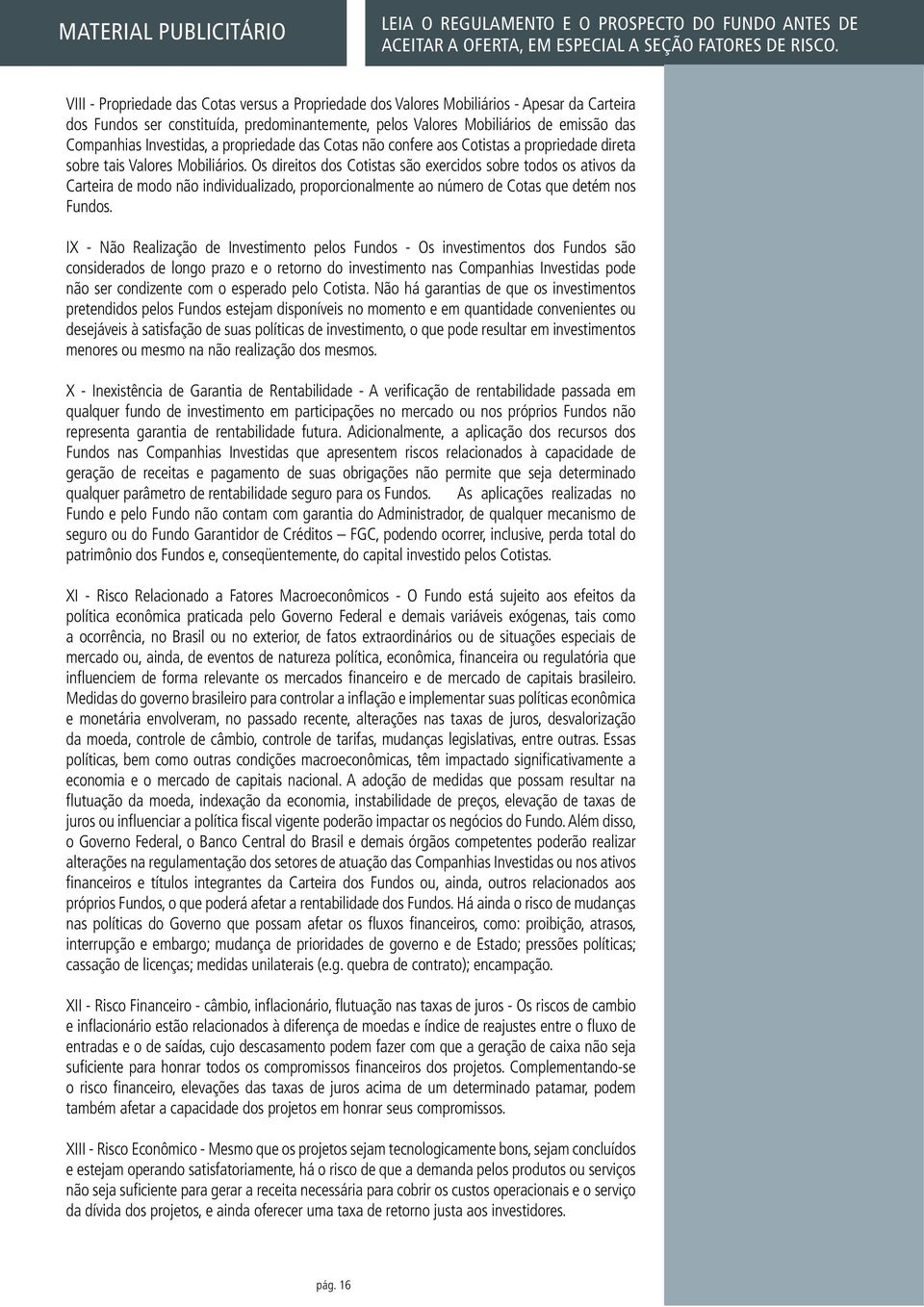 MATERIAL PUBLICITÁRIO

LEIA O REGULAMENTO E O PROSPECTO DO FUNDO ANTES DE ACEITAR A OFERTA, EM ESPECIAL A SEÇÃO FATORES DE RISCO.

VIII - Propriedade das Cotas versus a Propriedade dos Valores Mobiliários - Apesar da Carteira dos Fundos ser constituída, predominantemente, pelos Valores Mobiliários de emissão das Companhias Investidas, a propriedade das Cotas não confere aos Cotistas a propriedade direta sobre tais Valores Mobiliários. Os direitos dos Cotistas são exercidos sobre todos os ativos da Carteira de modo não individualizado, proporcionalmente ao número de Cotas que detém nos Fundos.

IX - Não Realização de Investimento pelos Fundos - Os investimentos dos Fundos são considerados de longo prazo e o retorno do investimento nas Companhias Investidas pode não ser condizente com o esperado pelo Cotista. Não há garantias de que os investimentos pretendidos pelos Fundos estejam disponíveis no momento e em quantidade convenientes ou desejáveis à satisfação de suas políticas de investimento, o que pode resultar em investimentos menores ou mesmo na não realização dos mesmos.

X - Inexistência de Garantia de Rentabilidade - A verificação de rentabilidade passada em qualquer fundo de investimento em participações no mercado ou nos próprios Fundos não representa garantia de rentabilidade futura. Adicionalmente, a aplicação dos recursos dos Fundos nas Companhias Investidas que apresentem riscos relacionados à capacidade de geração de receitas e pagamento de suas obrigações não permite que seja determinado qualquer parâmetro de rentabilidade seguro para os Fundos. As aplicações realizadas no Fundo e pelo Fundo não contam com garantia do Administrador, de qualquer mecanismo de seguro ou do Fundo Garantidor de Créditos – FGC, podendo ocorrer, inclusive, perda total do patrimônio dos Fundos e, conseqüentemente, do capital investido pelos Cotistas.

XI - Risco Relacionado a Fatores Macroeconômicos - O Fundo está sujeito aos efeitos da política econômica praticada pelo Governo Federal e demais variáveis exógenas, tais como a ocorrência, no Brasil ou no exterior, de fatos extraordinários ou de situações especiais de mercado ou, ainda, de eventos de natureza política, econômica, financeira ou regulatória que influenciem de forma relevante os mercados financeiro e de mercado de capitais brasileiro. Medidas do governo brasileiro para controlar a inflação e implementar suas políticas econômica e monetária envolveram, no passado recente, alterações nas taxas de juros, desvalorização da moeda, controle de câmbio, controle de tarifas, mudanças legislativas, entre outras. Essas políticas, bem como outras condições macroeconômicas, têm impactado significativamente a economia e o mercado de capitais nacional. A adoção de medidas que possam resultar na flutuação da moeda, indexação da economia, instabilidade de preços, elevação de taxas de juros ou influenciar a política fiscal vigente poderão impactar os negócios do Fundo. Além disso, o Governo Federal, o Banco Central do Brasil e demais órgãos competentes poderão realizar alterações na regulamentação dos setores de atuação das Companhias Investidas ou nos ativos financeiros e títulos integrantes da Carteira dos Fundos ou, ainda, outros relacionados aos próprios Fundos, o que poderá afetar a rentabilidade dos Fundos. Há ainda o risco de mudanças nas políticas do Governo que possam afetar os fluxos financeiros, como: proibição, atrasos, interrupção e embargo; mudança de prioridades de governo e de Estado; pressões políticas; cassação de licenças; medidas unilaterais (e.g. quebra de contrato); encampação.

XII - Risco Financeiro - câmbio, inflacionário, flutuação nas taxas de juros - Os riscos de cambio e inflacionário estão relacionados à diferença de moedas e índice de reajustes entre o fluxo de entradas e o de saídas, cujo descasamento podem fazer com que a geração de caixa não seja suficiente para honrar todos os compromissos financeiros dos projetos. Complementando-se o risco financeiro, elevações das taxas de juros acima de um determinado patamar, podem também afetar a capacidade dos projetos em honrar seus compromissos.

XIII - Risco Econômico - Mesmo que os projetos sejam tecnologicamente bons, sejam concluídos e estejam operando satisfatoriamente, há o risco de que a demanda pelos produtos ou serviços não seja suficiente para gerar a receita necessária para cobrir os custos operacionais e o serviço da dívida dos projetos, e ainda oferecer uma taxa de retorno justa aos investidores.

pág. 16